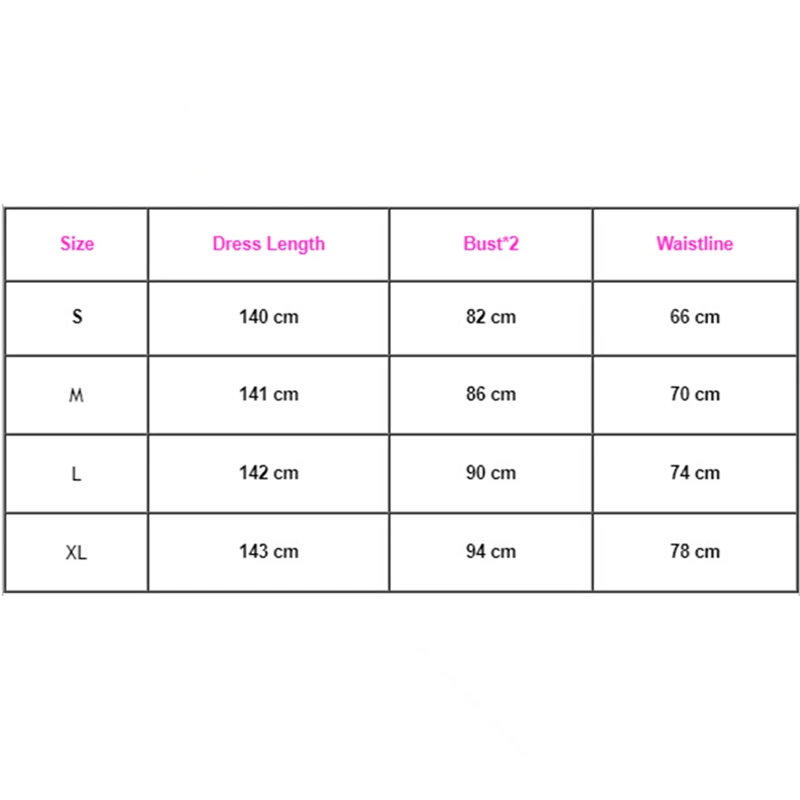 | Size | Dress Length | Bust*2 | Waistline |
|---|---|---|---|
| S | 140 cm | 82 cm | 66 cm |
| M | 141 cm | 86 cm | 70 cm |
| L | 142 cm | 90 cm | 74 cm |
| XL | 143 cm | 94 cm | 78 cm |